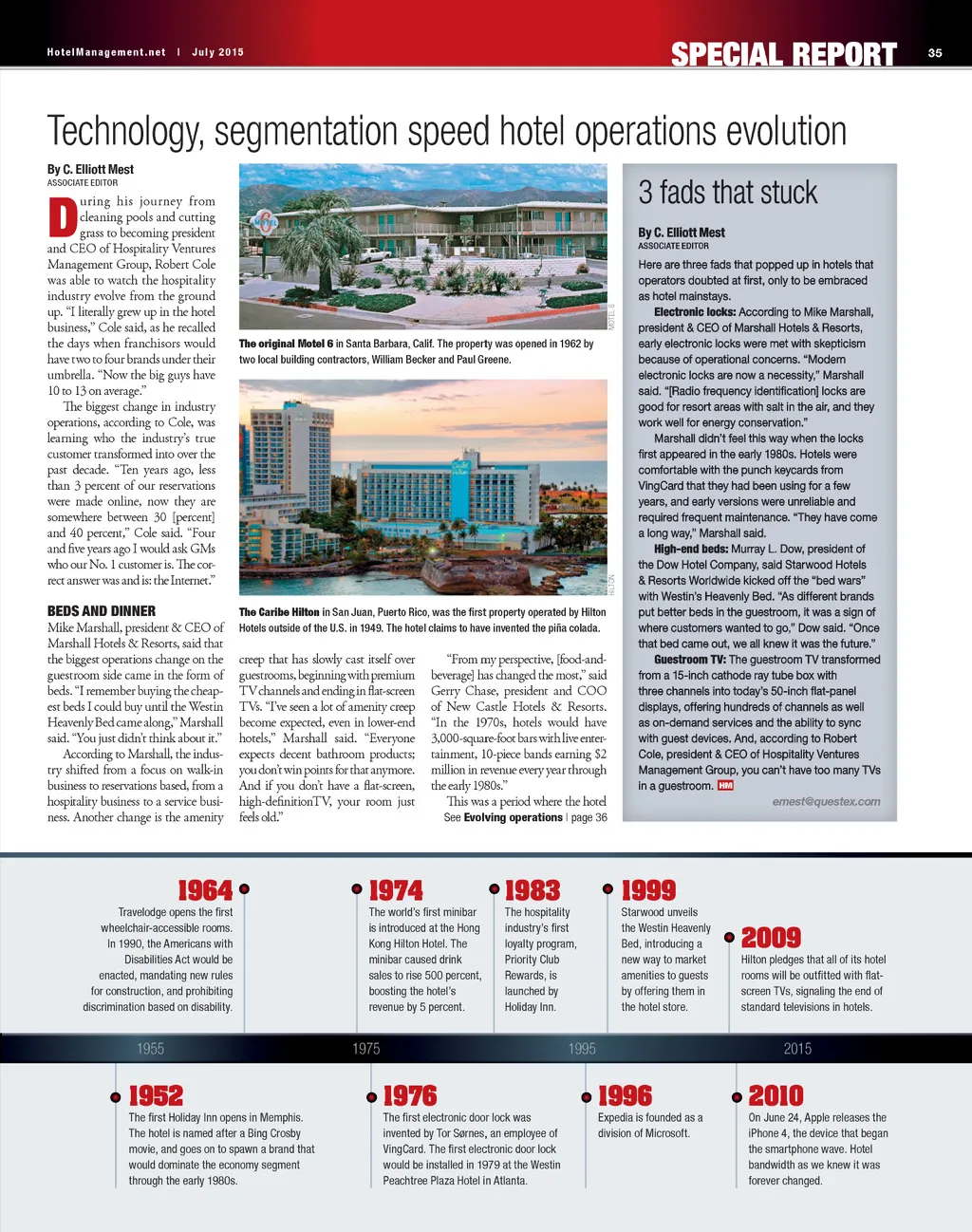 HotelManagement.net | July 2015

SPECIAL REPORT 35

Technology, segmentation speed hotel operations evolution

By C. Elliott Mest
ASSOCIATE EDITOR

During his journey from cleaning pools and cutting grass to becoming president and CEO of Hospitality Ventures Management Group, Robert Cole was able to watch the hospitality industry evolve from the ground up. "I literally grew up in the hotel business," Cole said, as he recalled the days when franchisors would have two to four brands under their umbrella. "Now the big guys have 10 to 13 on average."

The biggest change in industry operations, according to Cole, was learning who the industry's true customer transformed into over the past decade. "Ten years ago, less than 3 percent of our reservations were made online, now they are somewhere between 30 [percent] and 40 percent," Cole said. "Four and five years ago I would ask GMs who our No. 1 customer is. The correct answer was and is: the Internet."

BEDS AND DINNER
Mike Marshall, president & CEO of Marshall Hotels & Resorts, said that the biggest operations change on the guestroom side came in the form of beds. "I remember buying the cheapest beds I could buy until the Westin Heavenly Bed came along," Marshall said. "You just didn't think about it."

According to Marshall, the industry shifted from a focus on walk-in business to reservations based, from a hospitality business to a service business. Another change is the amenity creep that has slowly cast itself over guestrooms, beginning with premium TV channels and ending in flat-screen TVs. "I've seen a lot of amenity creep become expected, even in lower-end hotels," Marshall said. "Everyone expects decent bathroom products; you don't win points for that anymore. And if you don't have a flat-screen, high-definition TV, your room just feels old."

"From my perspective, [food-and-beverage] has changed the most," said Gerry Chase, president and COO of New Castle Hotels & Resorts. "In the 1970s, hotels would have 3,000-square-foot bars with live entertainment, 10-piece bands earning $2 million in revenue every year through the early 1980s."

This was a period where the hotel
See Evolving operations | page 36

MOTEL 6
The original Motel 6 in Santa Barbara, Calif. The property was opened in 1962 by two local building contractors, William Becker and Paul Greene.

HILTON
The Caribe Hilton in San Juan, Puerto Rico, was the first property operated by Hilton Hotels outside of the U.S. in 1949. The hotel claims to have invented the piña colada.

3 fads that stuck

By C. Elliott Mest
ASSOCIATE EDITOR

Here are three fads that popped up in hotels that operators doubted at first, only to be embraced as hotel mainstays.

Electronic locks: According to Mike Marshall, president & CEO of Marshall Hotels & Resorts, early electronic locks were met with skepticism because of operational concerns. "Modern electronic locks are now a necessity," Marshall said. "[Radio frequency identification] locks are good for resort areas with salt in the air, and they work well for energy conservation."

Marshall didn't feel this way when the locks first appeared in the early 1980s. Hotels were comfortable with the punch keycards from VingCard that they had been using for a few years, and early versions were unreliable and required frequent maintenance. "They have come a long way," Marshall said.

High-end beds: Murray L. Dow, president of the Dow Hotel Company, said Starwood Hotels & Resorts Worldwide kicked off the "bed wars" with Westin's Heavenly Bed. "As different brands put better beds in the guestroom, it was a sign of where customers wanted to go," Dow said. "Once that bed came out, we all knew it was the future."

Guestroom TV: The guestroom TV transformed from a 15-inch cathode ray tube box with three channels into today's 50-inch flat-panel displays, offering hundreds of channels as well as on-demand services and the ability to sync with guest devices. And, according to Robert Cole, president & CEO of Hospitality Ventures Management Group, you can't have too many TVs in a guestroom. HM

emest@questex.com

1964
Travelodge opens the first wheelchair-accessible rooms. In 1990, the Americans with Disabilities Act would be enacted, mandating new rules for construction, and prohibiting discrimination based on disability.

1974
The world's first minibar is introduced at the Hong Kong Hilton Hotel. The minibar caused drink sales to rise 500 percent, boosting the hotel's revenue by 5 percent.

1983
The hospitality industry's first loyalty program, Priority Club Rewards, is launched by Holiday Inn.

1999
Starwood unveils the Westin Heavenly Bed, introducing a new way to market amenities to guests by offering them in the hotel store.

2009
Hilton pledges that all of its hotel rooms will be outfitted with flat-screen TVs, signaling the end of standard televisions in hotels.

1955 1975 1995 2015

1952
The first Holiday Inn opens in Memphis. The hotel is named after a Bing Crosby movie, and goes on to spawn a brand that would dominate the economy segment through the early 1980s.

1976
The first electronic door lock was invented by Tor Sørnes, an employee of VingCard. The first electronic door lock would be installed in 1979 at the Westin Peachtree Plaza Hotel in Atlanta.

1996
Expedia is founded as a division of Microsoft.

2010
On June 24, Apple releases the iPhone 4, the device that began the smartphone wave. Hotel bandwidth as we knew it was forever changed.